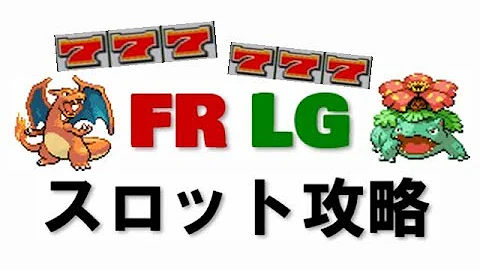 777 777

FR LG

スロット攻略